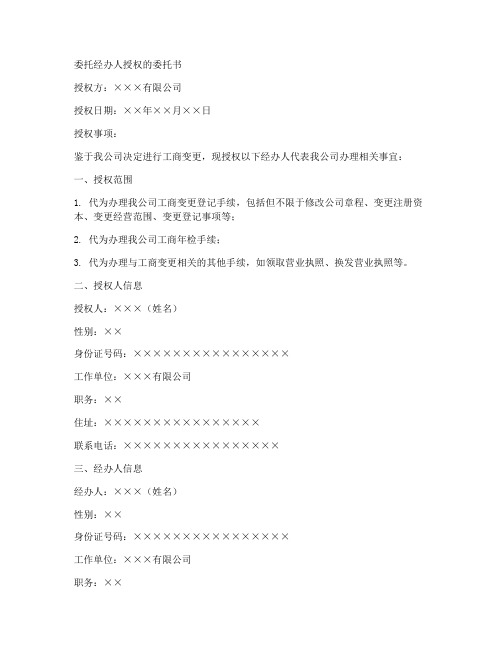 委托经办人授权的委托书

授权方：×××有限公司

授权日期：××年××月××日

授权事项：

鉴于我公司决定进行工商变更，现授权以下经办人代表我公司办理相关事宜：

一、授权范围

1. 代为办理我公司工商变更登记手续，包括但不限于修改公司章程、变更注册资本、变更经营范围、变更登记事项等；

2. 代为办理我公司工商年检手续；

3. 代为办理与工商变更相关的其他手续，如领取营业执照、换发营业执照等。

二、授权人信息

授权人：×××（姓名）

性别：××

身份证号码：××××××××××××××××

工作单位：×××有限公司

职务：××

住址：××××××××××××××××

联系电话：××××××××××××××××

三、经办人信息

经办人：×××（姓名）

性别：××

身份证号码：××××××××××××××××

工作单位：×××有限公司

职务：××